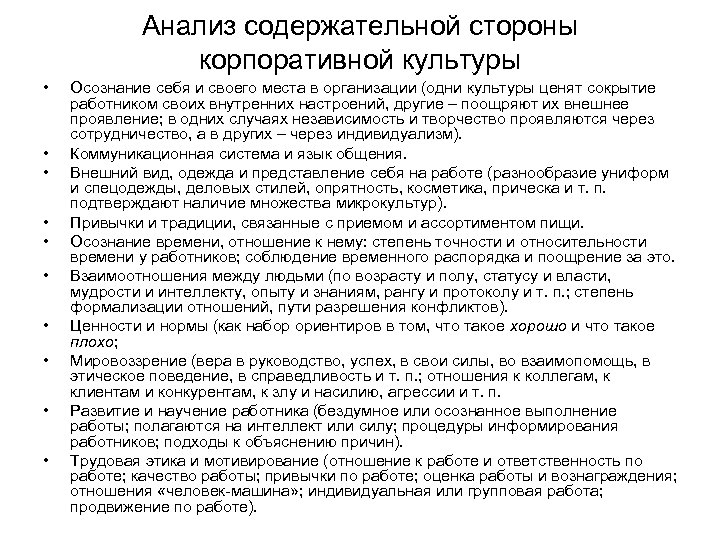 Анализ содержательной стороны корпоративной культуры

• Осознание себя и своего места в организации (одни культуры ценят сокрытие работником своих внутренних настроений, другие – поощряют их внешнее проявление; в одних случаях независимость и творчество проявляются через сотрудничество, а в других – через индивидуализм).
• Коммуникационная система и язык общения.
• Внешний вид, одежда и представление себя на работе (разнообразие униформ и спецодежды, деловых стилей, опрятность, косметика, прическа и т. п. подтверждают наличие множества микрокультур).
• Привычки и традиции, связанные с приемом и ассортиментом пищи.
• Осознание времени, отношение к нему: степень точности и относительности времени у работников; соблюдение временного распорядка и поощрение за это.
• Взаимоотношения между людьми (по возрасту и полу, статусу и власти, мудрости и интеллекту, опыту и знаниям, рангу и протоколу и т. п.; степень формализации отношений, пути разрешения конфликтов).
• Ценности и нормы (как набор ориентиров в том, что такое хорошо и что такое плохо;
• Мировоззрение (вера в руководство, успех, в свои силы, во взаимопомощь, в этическое поведение, в справедливость и т. п.; отношения к коллегам, к клиентам и конкурентам, к злу и насилию, агрессии и т. п.
• Развитие и научение работника (бездумное или осознанное выполнение работы; полагаются на интеллект или силу; процедуры информирования работников; подходы к объяснению причин).
• Трудовая этика и мотивирование (отношение к работе и ответственность по работе; качество работы; привычки по работе; оценка работы и вознаграждения; отношения «человек-машина»; индивидуальная или групповая работа; продвижение по работе).